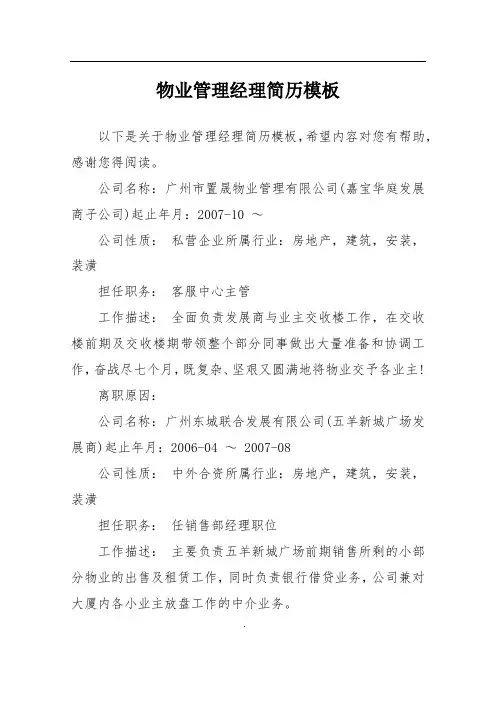 物业管理经理简历模板

以下是关于物业管理经理简历模板，希望内容对您有帮助，感谢您得阅读。

公司名称：广州市置晟物业管理有限公司(嘉宝华庭发展商子公司)起止年月：2007-10 ～

公司性质： 私营企业所属行业：房地产，建筑，安装，装潢

担任职务： 客服中心主管

工作描述： 全面负责发展商与业主交收楼工作，在交收楼前期及交收楼期带领整个部分同事做出大量准备和协调工作，奋战尽七个月，既复杂、坚艰又圆满地将物业交予各业主!

离职原因：

公司名称：广州东城联合发展有限公司(五羊新城广场发展商)起止年月：2006-04 ～ 2007-08

公司性质： 中外合资所属行业：房地产，建筑，安装，装潢

担任职务： 任销售部经理职位

工作描述： 主要负责五羊新城广场前期销售所剩的小部分物业的出售及租赁工作，同时负责银行借贷业务，公司兼对大厦内各小业主放盘工作的中介业务。

.